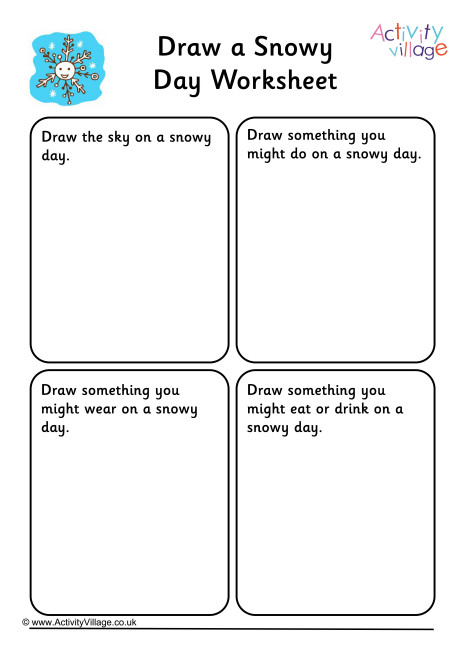 Draw a Snowy Day Worksheet

Activity village

Draw the sky on a snowy day.

Draw something you might do on a snowy day.

Draw something you might wear on a snowy day.

Draw something you might eat or drink on a snowy day.

© www.ActivityVillage.co.uk